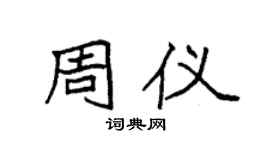 周仪

词典网